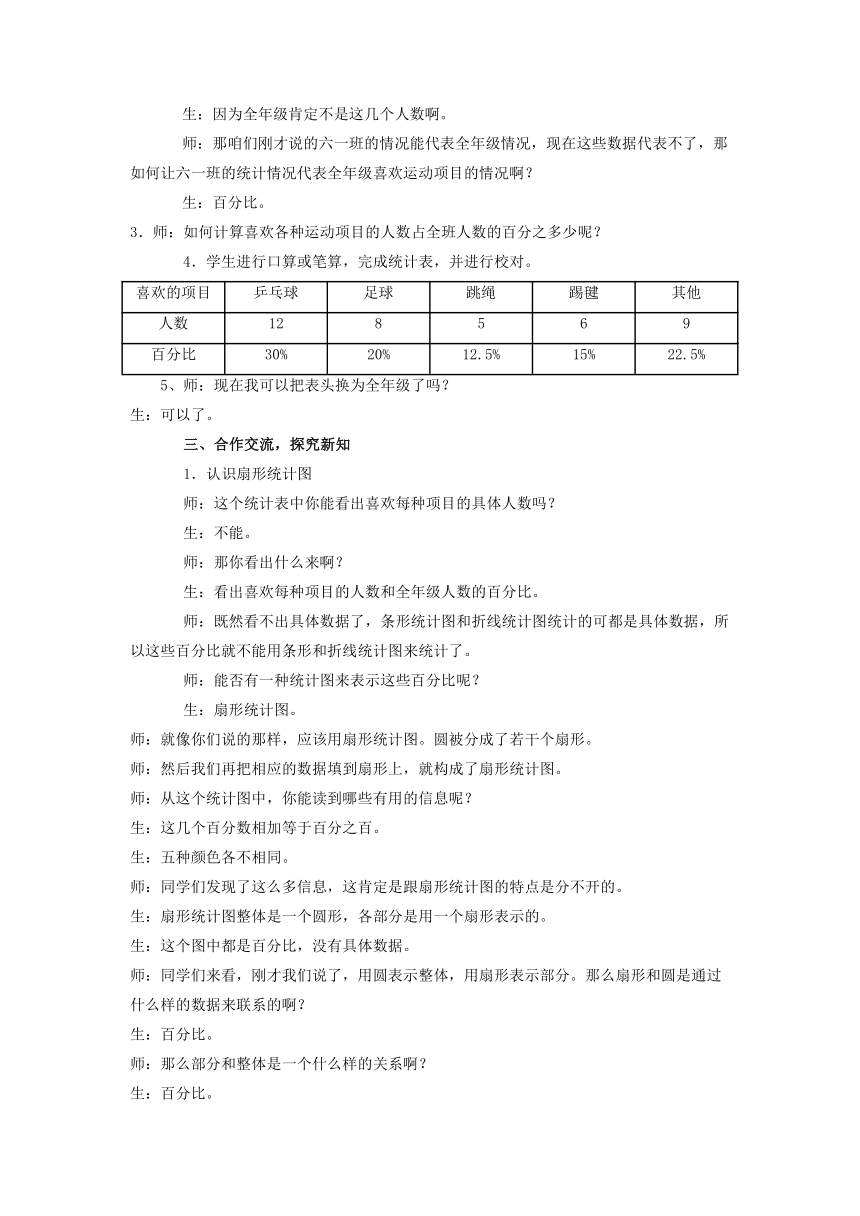 生：因为全年级肯定不是这几个人数啊。

师：那咱们刚才说的六一班的情况能代表全年级情况，现在这些数据代表不了，那如何让六一班的统计情况代表全年级喜欢运动项目的情况啊？

生：百分比。

3．师：如何计算喜欢各种运动项目的人数占全班人数的百分之多少呢？

4．学生进行口算或笔算，完成统计表，并进行校对。

| 喜欢的项目 | 乒乓球 | 足球 | 跳绳 | 踢毽 | 其他 |
|---|---|---|---|---|---|
| 人数 | 12 | 8 | 5 | 6 | 9 |
| 百分比 | 30% | 20% | 12.5% | 15% | 22.5% |

5、师：现在我可以把表头换为全年级了吗？

生：可以了。

三、合作交流，探究新知

1．认识扇形统计图

师：这个统计表中你能看出喜欢每种项目的具体人数吗？

生：不能。

师：那你看出什么来啊？

生：看出喜欢每种项目的人数和全年级人数的百分比。

师：既然看不出具体数据了，条形统计图和折线统计图统计的可都是具体数据，所以这些百分比就不能用条形和折线统计图来统计了。

师：能否有一种统计图来表示这些百分比呢？

生：扇形统计图。

师：就像你们说的那样，应该用扇形统计图。圆被分成了若干个扇形。

师：然后我们再把相应的数据填到扇形上，就构成了扇形统计图。

师：从这个统计图中，你能读到哪些有用的信息呢？

生：这几个百分数相加等于百分之百。

生：五种颜色各不相同。

师：同学们发现了这么多信息，这肯定是跟扇形统计图的特点是分不开的。

生：扇形统计图整体是一个圆形，各部分是用一个扇形表示的。

生：这个图中都是百分比，没有具体数据。

师：同学们来看，刚才我们说了，用圆表示整体，用扇形表示部分。那么扇形和圆是通过什么样的数据来联系的啊？

生：百分比。

师：那么部分和整体是一个什么样的关系啊？

生：百分比。